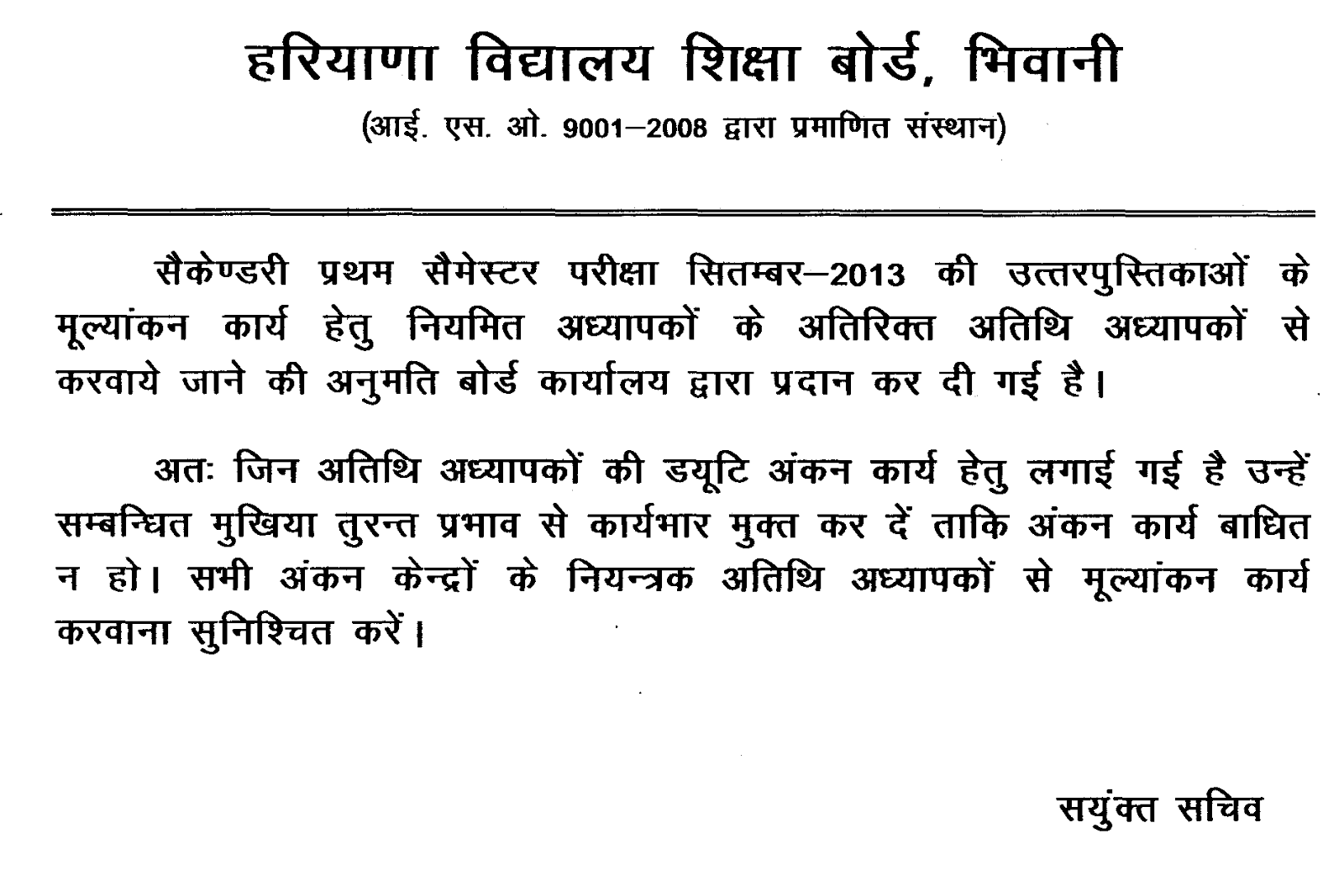 हरियाणा विद्यालय शिक्षा बोर्ड, भिवानी
(आई. एस. ओ. 9001–2008 द्वारा प्रमाणित संस्थान)

सैकेण्डरी प्रथम सैमेस्टर परीक्षा सितम्बर–2013 की उत्तरपुस्तिकाओं के मूल्यांकन कार्य हेतु नियमित अध्यापकों के अतिरिक्त अतिथि अध्यापकों से करवाये जाने की अनुमति बोर्ड कार्यालय द्वारा प्रदान कर दी गई है।

अतः जिन अतिथि अध्यापकों की डयूटि अंकन कार्य हेतु लगाई गई है उन्हें सम्बन्धित मुखिया तुरन्त प्रभाव से कार्यभार मुक्त कर दें ताकि अंकन कार्य बाधित न हो। सभी अंकन केन्द्रों के नियन्त्रक अतिथि अध्यापकों से मूल्यांकन कार्य करवाना सुनिश्चित करें।

सयुंक्त सचिव